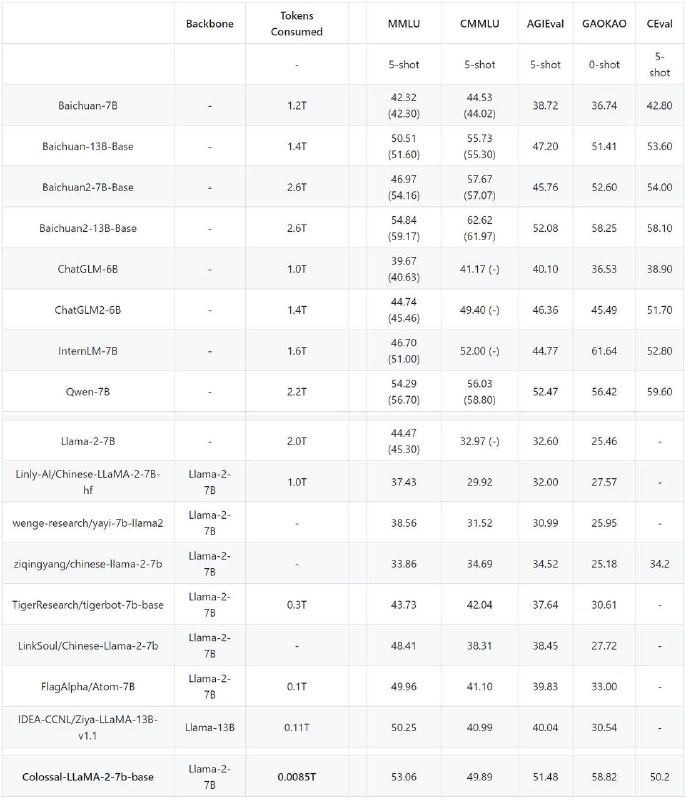 | | Backbone | Tokens Consumed | | MMLU | CMMLU | AGIEval | GAOKAO | CEval |
|---|---|---|---|---|---|---|---|---|
| | | - | | 5-shot | 5-shot | 5-shot | 0-shot | 5-shot |
| Baichuan-7B | - | 1.2T | | 42.32 (42.30) | 44.53 (44.02) | 38.72 | 36.74 | 42.80 |
| Baichuan-13B-Base | - | 1.4T | | 50.51 (51.60) | 55.73 (55.30) | 47.20 | 51.41 | 53.60 |
| Baichuan2-7B-Base | - | 2.6T | | 46.97 (54.16) | 57.67 (57.07) | 45.76 | 52.60 | 54.00 |
| Baichuan2-13B-Base | - | 2.6T | | 54.84 (59.17) | 62.62 (61.97) | 52.08 | 58.25 | 58.10 |
| ChatGLM-6B | - | 1.0T | | 39.67 (40.63) | 41.17 (-) | 40.10 | 36.53 | 38.90 |
| ChatGLM2-6B | - | 1.4T | | 44.74 (45.46) | 49.40 (-) | 46.36 | 45.49 | 51.70 |
| InternLM-7B | - | 1.6T | | 46.70 (51.00) | 52.00 (-) | 44.77 | 61.64 | 52.80 |
| Qwen-7B | - | 2.2T | | 54.29 (56.70) | 56.03 (58.80) | 52.47 | 56.42 | 59.60 |
| Llama-2-7B | - | 2.0T | | 44.47 (45.30) | 32.97 (-) | 32.60 | 25.46 | - |
| Linly-AI/Chinese-LLaMA-2-7B-hf | Llama-2-7B | 1.0T | | 37.43 | 29.92 | 32.00 | 27.57 | - |
| wenge-research/yayi-7b-llama2 | Llama-2-7B | - | | 38.56 | 31.52 | 30.99 | 25.95 | - |
| ziqingyang/chinese-llama-2-7b | Llama-2-7B | - | | 33.86 | 34.69 | 34.52 | 25.18 | 34.2 |
| TigerResearch/tigerbot-7b-base | Llama-2-7B | 0.3T | | 43.73 | 42.04 | 37.64 | 30.61 | - |
| LinkSoul/Chinese-Llama-2-7b | Llama-2-7B | - | | 48.41 | 38.31 | 38.45 | 27.72 | - |
| FlagAlpha/Atom-7B | Llama-2-7B | 0.1T | | 49.96 | 41.10 | 39.83 | 33.00 | - |
| IDEA-CCNL/Ziya-LLaMA-13B-v1.1 | Llama-13B | 0.11T | | 50.25 | 40.99 | 40.04 | 30.54 | - |
| Colossal-LLaMA-2-7b-base | Llama-2-7B | 0.0085T | | 53.06 | 49.89 | 51.48 | 58.82 | 50.2 |